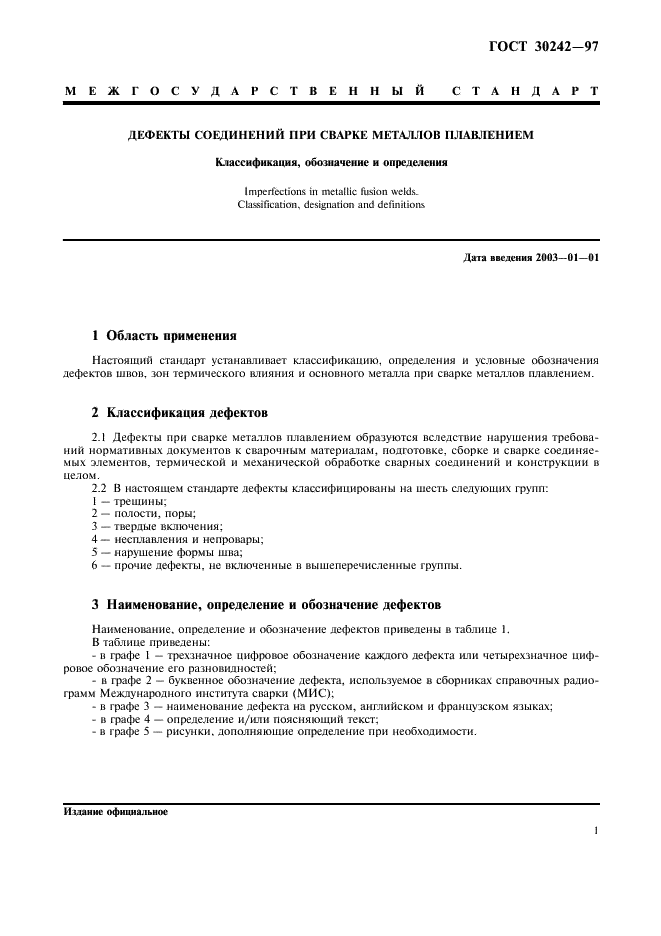 ГОСТ 30242—97

МЕЖГОСУДАРСТВЕННЫЙ СТАНДАРТ

ДЕФЕКТЫ СОЕДИНЕНИЙ ПРИ СВАРКЕ МЕТАЛЛОВ ПЛАВЛЕНИЕМ

Классификация, обозначение и определения

Imperfections in metallic fusion welds. Classification, designation and definitions

Дата введения 2003—01—01

1 Область применения

Настоящий стандарт устанавливает классификацию, определения и условные обозначения дефектов швов, зон термического влияния и основного металла при сварке металлов плавлением.

2 Классификация дефектов

2.1 Дефекты при сварке металлов плавлением образуются вследствие нарушения требований нормативных документов к сварочным материалам, подготовке, сборке и сварке соединяемых элементов, термической и механической обработке сварных соединений и конструкции в целом.

2.2 В настоящем стандарте дефекты классифицированы на шесть следующих групп:
1 — трещины;
2 — полости, поры;
3 — твердые включения;
4 — несплавления и непровары;
5 — нарушение формы шва;
6 — прочие дефекты, не включенные в вышеперечисленные группы.

3 Наименование, определение и обозначение дефектов

Наименование, определение и обозначение дефектов приведены в таблице 1.
В таблице приведены:
- в графе 1 — трехзначное цифровое обозначение каждого дефекта или четырехзначное цифровое обозначение его разновидностей;
- в графе 2 — буквенное обозначение дефекта, используемое в сборниках справочных радиограмм Международного института сварки (МИС);
- в графе 3 — наименование дефекта на русском, английском и французском языках;
- в графе 4 — определение и/или поясняющий текст;
- в графе 5 — рисунки, дополняющие определение при необходимости.

Издание официальное

1